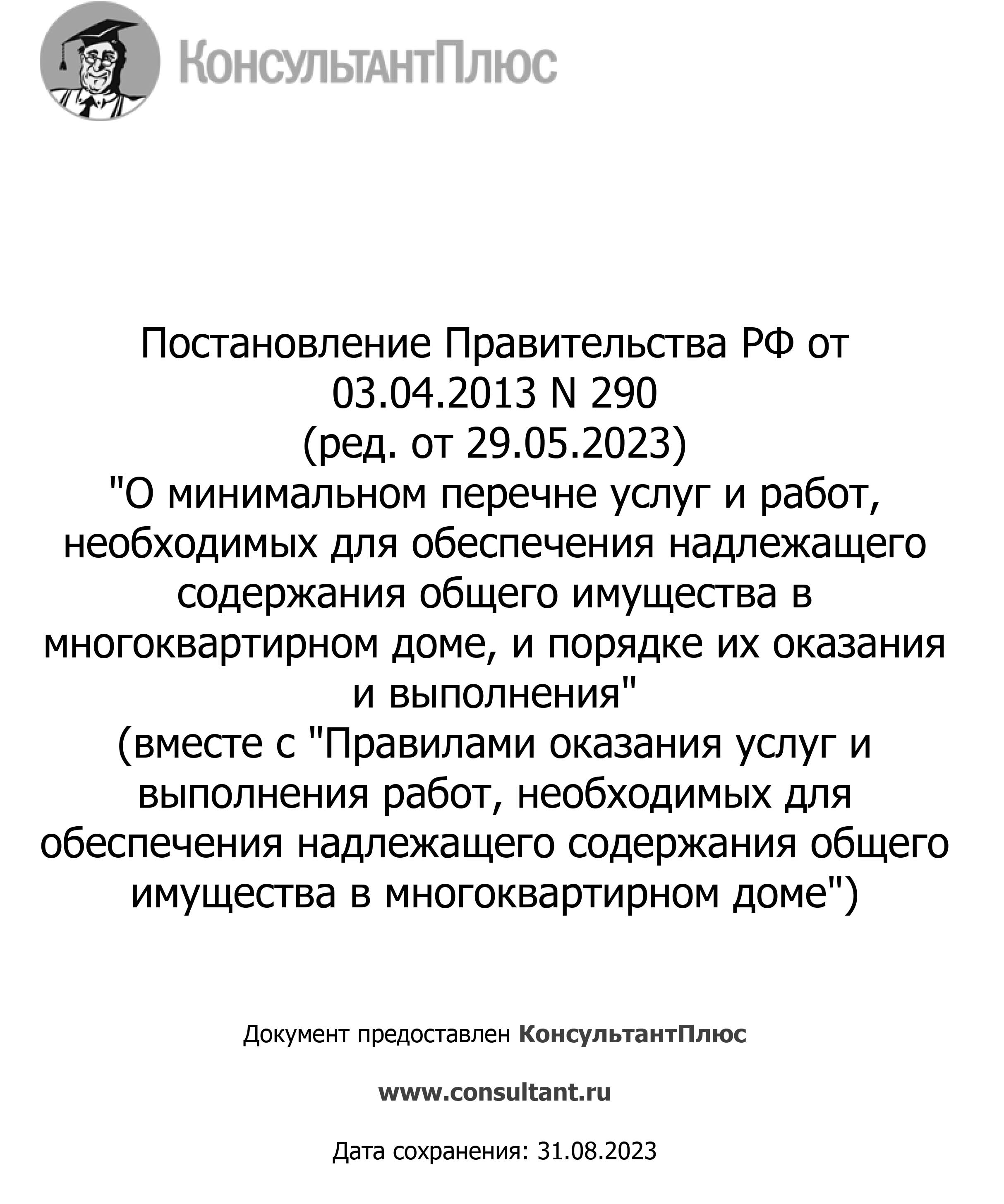 КонсультантПлюс

Постановление Правительства РФ от 03.04.2013 N 290
(ред. от 29.05.2023)
"О минимальном перечне услуг и работ, необходимых для обеспечения надлежащего содержания общего имущества в многоквартирном доме, и порядке их оказания и выполнения"
(вместе с "Правилами оказания услуг и выполнения работ, необходимых для обеспечения надлежащего содержания общего имущества в многоквартирном доме")

Документ предоставлен КонсультантПлюс

www.consultant.ru

Дата сохранения: 31.08.2023